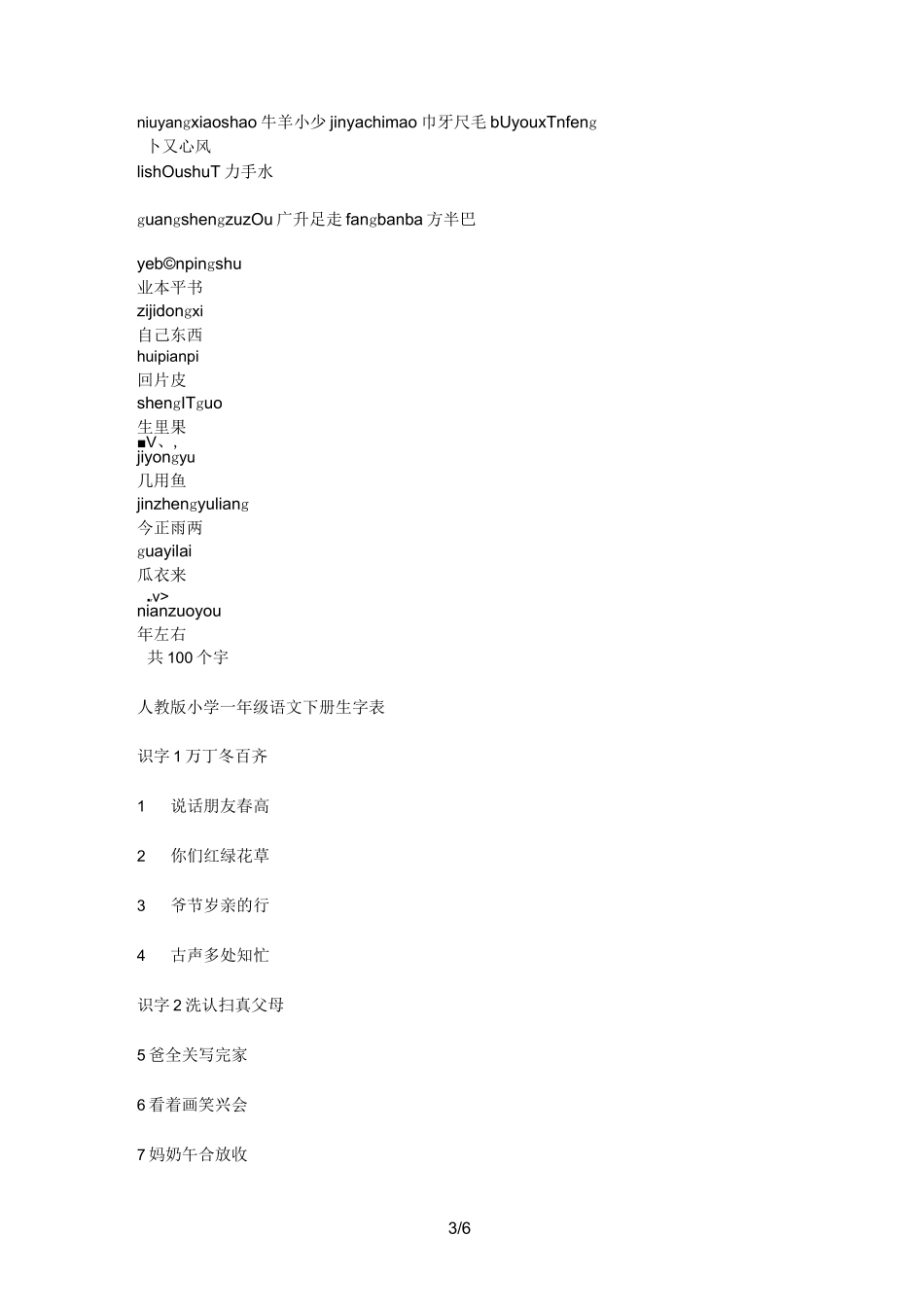 niuyangxiaoshao 牛羊小少 jinyachimao 巾牙尺毛 bUyouxTnfeng
卜又心风
lishOushuT 力手水

guangshengzuzOu 广升足走 fangbanba 方半巴

yeb©npingshu
业本平书
zijidongxi
自己东西
huipianpi
回片皮
shenglTguo
生里果
■V、,
jiyongyu
几用鱼
jinzhengyuliang
今正雨两
guayilai
瓜衣来
.v>
nianzuoyou
年左右
共 100 个字

人教版小学一年级语文下册生字表

识字 1 万丁冬百齐

1 说话朋友春高

2 你们红绿花草

3 爷节岁亲的行

4 古声多处知忙

识字 2 洗认扫真父母

5 爸全关写完家

6 看着画笑兴会

7 妈奶午合放收

3/6